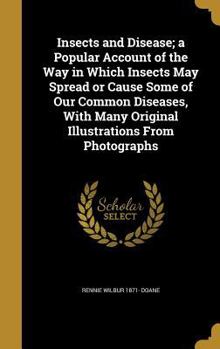 Insects and Disease; a Popular Account of the Way in Which Insects May Spread or Cause Some of Our Common Diseases, With Many Original Illustrations From Photographs

Scholar SELECT

RENNIE WILBUR 1871- DOANE